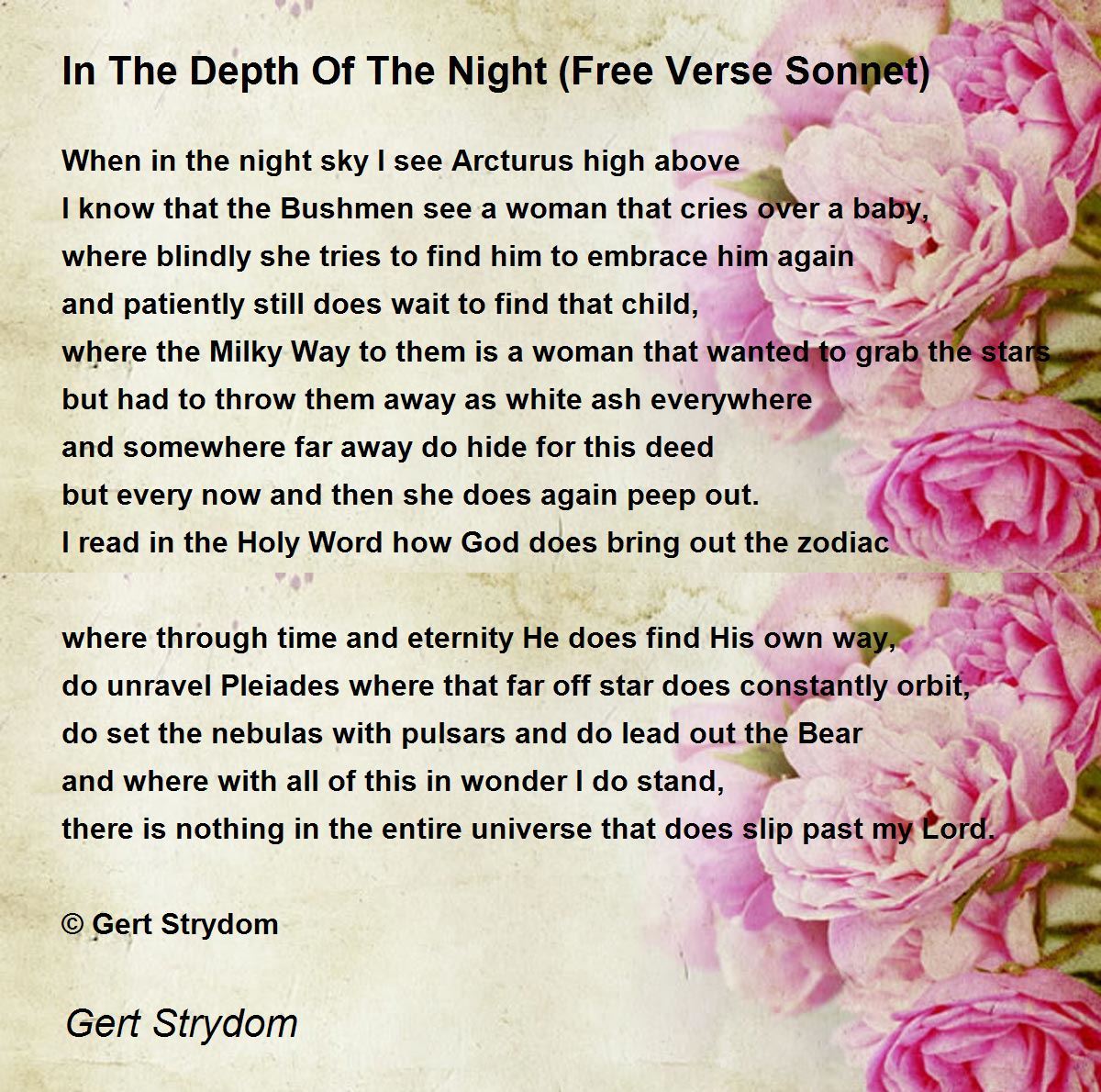 In The Depth Of The Night (Free Verse Sonnet)

When in the night sky I see Arcturus high above
I know that the Bushmen see a woman that cries over a baby,
where blindly she tries to find him to embrace him again
and patiently still does wait to find that child,
where the Milky Way to them is a woman that wanted to grab the stars
but had to throw them away as white ash everywhere
and somewhere far away do hide for this deed
but every now and then she does again peep out.
I read in the Holy Word how God does bring out the zodiac

where through time and eternity He does find His own way,
do unravel Pleiades where that far off star does constantly orbit,
do set the nebulas with pulsars and do lead out the Bear
and where with all of this in wonder I do stand,
there is nothing in the entire universe that does slip past my Lord.

© Gert Strydom

Gert Strydom